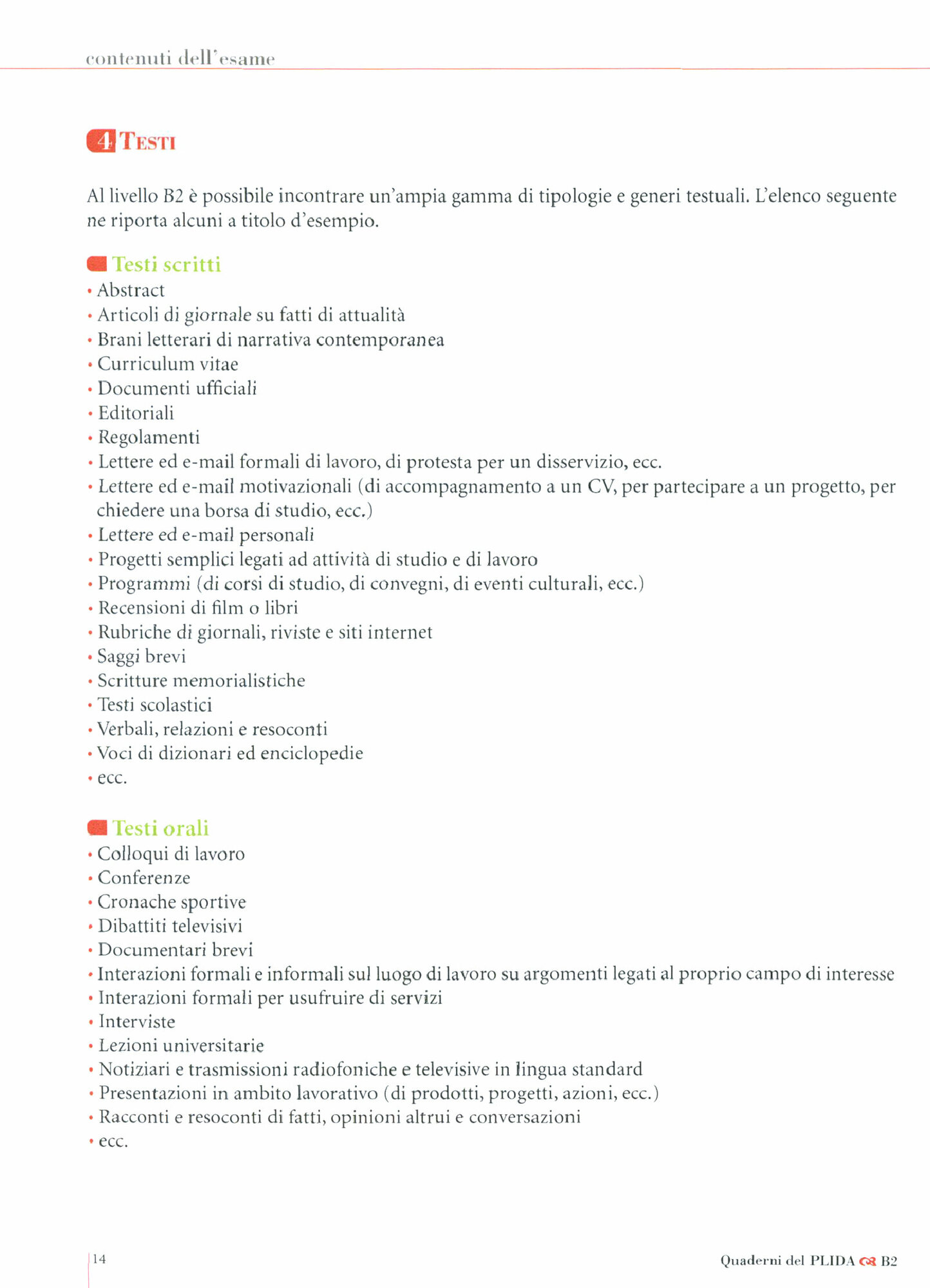 contenuti dell'esame

4 TESTI

Al livello B2 è possibile incontrare un'ampia gamma di tipologie e generi testuali. L'elenco seguente ne riporta alcuni a titolo d'esempio.

Testi scritti
• Abstract
• Articoli di giornale su fatti di attualità
• Brani letterari di narrativa contemporanea
• Curriculum vitae
• Documenti ufficiali
• Editoriali
• Regolamenti
• Lettere ed e-mail formali di lavoro, di protesta per un disservizio, ecc.
• Lettere ed e-mail motivazionali (di accompagnamento a un CV, per partecipare a un progetto, per chiedere una borsa di studio, ecc.)
• Lettere ed e-mail personali
• Progetti semplici legati ad attività di studio e di lavoro
• Programmi (di corsi di studio, di convegni, di eventi culturali, ecc.)
• Recensioni di film o libri
• Rubriche di giornali, riviste e siti internet
• Saggi brevi
• Scritture memorialistiche
• Testi scolastici
• Verbali, relazioni e resoconti
• Voci di dizionari ed enciclopedie
• ecc.

Testi orali
• Colloqui di lavoro
• Conferenze
• Cronache sportive
• Dibattiti televisivi
• Documentari brevi
• Interazioni formali e informali sul luogo di lavoro su argomenti legati al proprio campo di interesse
• Interazioni formali per usufruire di servizi
• Interviste
• Lezioni universitarie
• Notiziari e trasmissioni radiofoniche e televisive in lingua standard
• Presentazioni in ambito lavorativo (di prodotti, progetti, azioni, ecc.)
• Racconti e resoconti di fatti, opinioni altrui e conversazioni
• ecc.

14

Quaderni del PLIDA B2